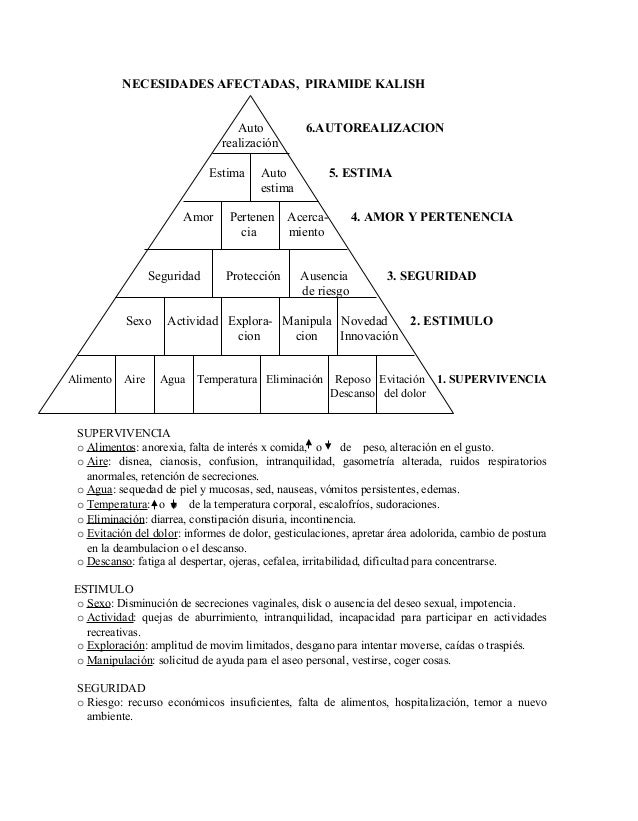 NECESIDADES AFECTADAS, PIRAMIDE KALISH

Auto realización
6.AUTOREALIZACION

Estima
Auto estima
5. ESTIMA

Amor
Pertenencia
Acercamiento
4. AMOR Y PERTENENCIA

Seguridad
Protección
Ausencia de riesgo
3. SEGURIDAD

Sexo
Actividad
Exploracion
Manipulacion
Novedad Innovación
2. ESTIMULO

Alimento
Aire
Agua
Temperatura
Eliminación
Reposo Descanso
Evitación del dolor
1. SUPERVIVENCIA

SUPERVIVENCIA
o Alimentos: anorexia, falta de interés x comida, ↑ o ↓ de peso, alteración en el gusto.
o Aire: disnea, cianosis, confusion, intranquilidad, gasometría alterada, ruidos respiratorios anormales, retención de secreciones.
o Agua: sequedad de piel y mucosas, sed, nauseas, vómitos persistentes, edemas.
o Temperatura: ↑ o ↓ de la temperatura corporal, escalofríos, sudoraciones.
o Eliminación: diarrea, constipación disuria, incontinencia.
o Evitación del dolor: informes de dolor, gesticulaciones, apretar área adolorida, cambio de postura en la deambulacion o el descanso.
o Descanso: fatiga al despertar, ojeras, cefalea, irritabilidad, dificultad para concentrarse.

ESTIMULO
o Sexo: Disminución de secreciones vaginales, disk o ausencia del deseo sexual, impotencia.
o Actividad: quejas de aburrimiento, intranquilidad, incapacidad para participar en actividades recreativas.
o Exploración: amplitud de movim limitados, desgano para intentar moverse, caídas o traspiés.
o Manipulación: solicitud de ayuda para el aseo personal, vestirse, coger cosas.

SEGURIDAD
o Riesgo: recurso económicos insuficientes, falta de alimentos, hospitalización, temor a nuevo ambiente.